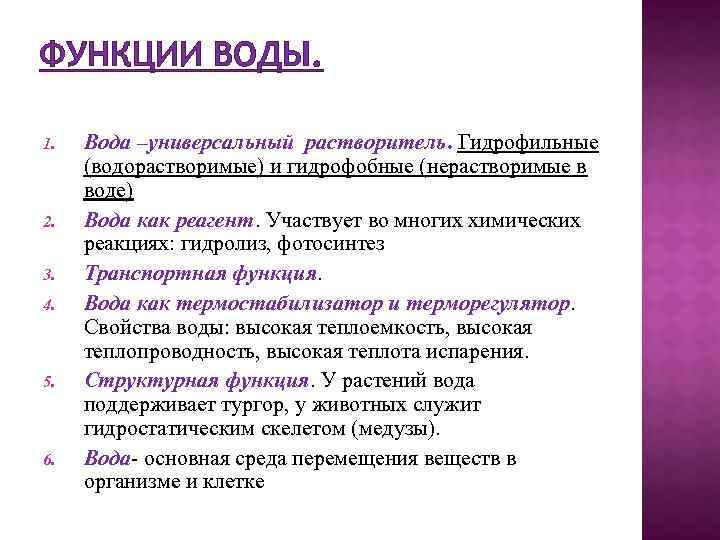 ФУНКЦИИ ВОДЫ.

1. Вода –универсальный растворитель. Гидрофильные (водорастворимые) и гидрофобные (нерастворимые в воде)
2. Вода как реагент. Участвует во многих химических реакциях: гидролиз, фотосинтез
3. Транспортная функция.
4. Вода как термостабилизатор и терморегулятор. Свойства воды: высокая теплоемкость, высокая теплопроводность, высокая теплота испарения.
5. Структурная функция. У растений вода поддерживает тургор, у животных служит гидростатическим скелетом (медузы).
6. Вода- основная среда перемещения веществ в организме и клетке